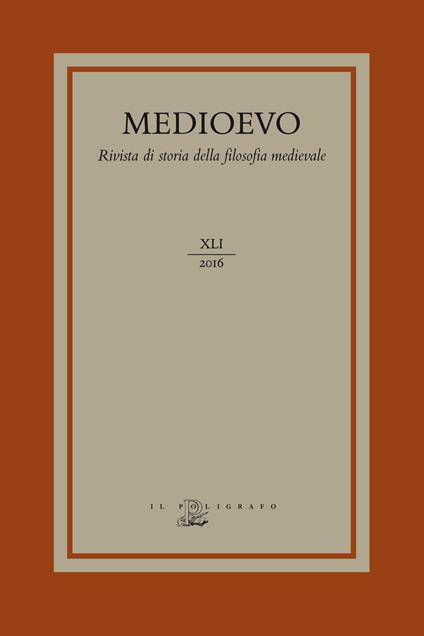 MEDIOEVO

Rivista di storia della filosofia medievale

XLI
2016

IL POLIGRAFO